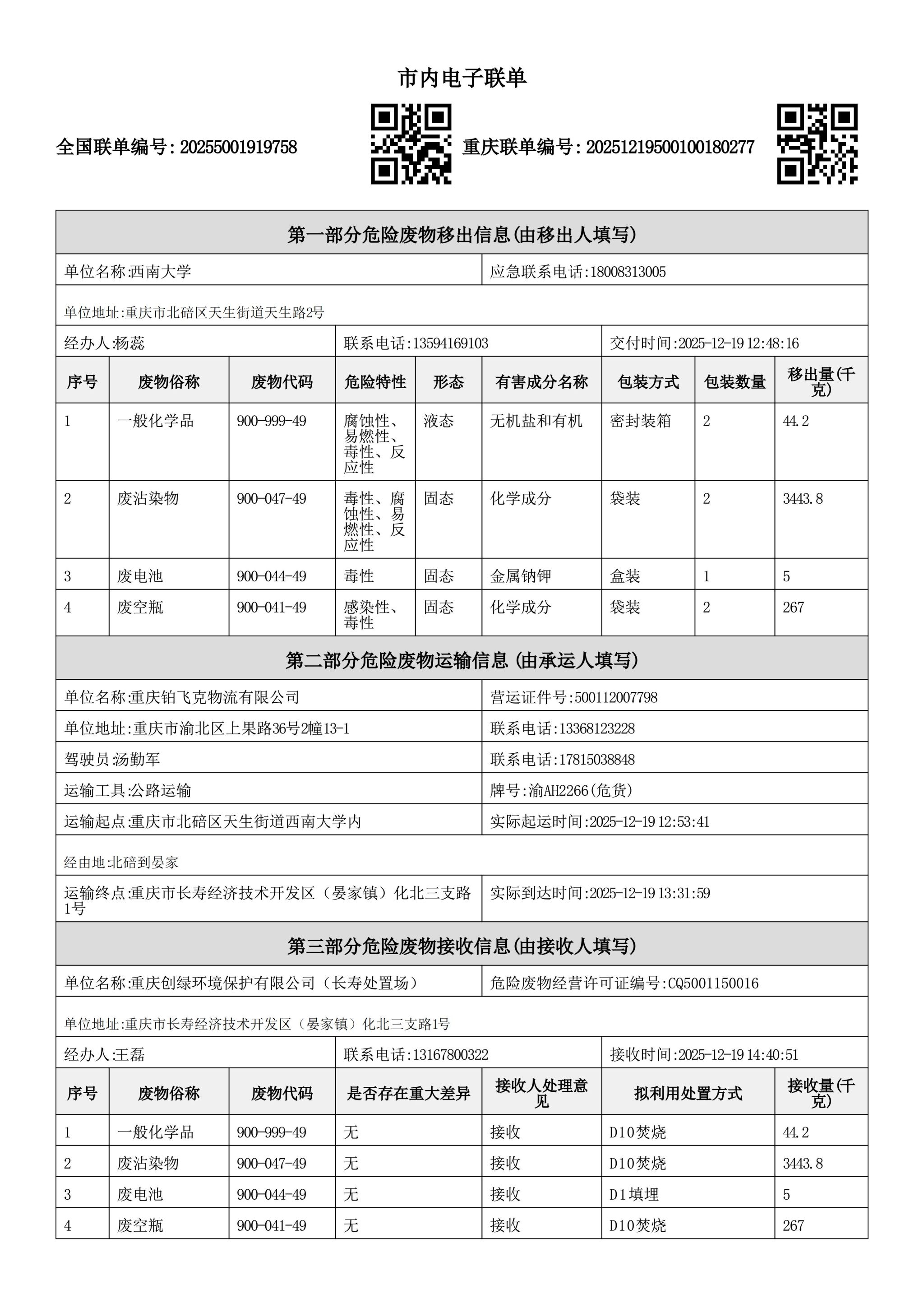 市内电子联单

全国联单编号: 20255001919758

重庆联单编号: 20251219500100180277

第一部分危险废物移出信息(由移出人填写)

单位名称:西南大学

应急联系电话:18008313005

单位地址:重庆市北碚区天生街道天生路2号

经办人:杨蕊

联系电话:13594169103

交付时间:2025-12-19 12:48:16

| 序号 | 废物俗称 | 废物代码 | 危险特性 | 形态 | 有害成分名称 | 包装方式 | 包装数量 | 移出量(千克) |
|---|---|---|---|---|---|---|---|---|
| 1 | 一般化学品 | 900-999-49 | 腐蚀性、易燃性、毒性、反应性 | 液态 | 无机盐和有机 | 密封装箱 | 2 | 44.2 |
| 2 | 废沾染物 | 900-047-49 | 毒性、腐蚀性、易燃性、反应性 | 固态 | 化学成分 | 袋装 | 2 | 3443.8 |
| 3 | 废电池 | 900-044-49 | 毒性 | 固态 | 金属钠钾 | 盒装 | 1 | 5 |
| 4 | 废空瓶 | 900-041-49 | 感染性、毒性 | 固态 | 化学成分 | 袋装 | 2 | 267 |

第二部分危险废物运输信息 (由承运人填写)

单位名称:重庆铂飞克物流有限公司

营运证件号:500112007798

单位地址:重庆市渝北区上果路36号2幢13-1

联系电话:13368123228

驾驶员:汤勤军

联系电话:17815038848

运输工具:公路运输

牌号:渝AH2266(危货)

运输起点:重庆市北碚区天生街道西南大学内

实际起运时间:2025-12-19 12:53:41

经由地:北碚到晏家

运输终点:重庆市长寿经济技术开发区(晏家镇)化北三支路1号

实际到达时间:2025-12-19 13:31:59

第三部分危险废物接收信息(由接收人填写)

单位名称:重庆创绿环境保护有限公司(长寿处置场)

危险废物经营许可证编号:CQ5001150016

单位地址:重庆市长寿经济技术开发区(晏家镇)化北三支路1号

经办人:王磊

联系电话:13167800322

接收时间:2025-12-19 14:40:51

| 序号 | 废物俗称 | 废物代码 | 是否存在重大差异 | 接收人处理意见 | 拟利用处置方式 | 接收量(千克) |
|---|---|---|---|---|---|---|
| 1 | 一般化学品 | 900-999-49 | 无 | 接收 | D10焚烧 | 44.2 |
| 2 | 废沾染物 | 900-047-49 | 无 | 接收 | D10焚烧 | 3443.8 |
| 3 | 废电池 | 900-044-49 | 无 | 接收 | D1填埋 | 5 |
| 4 | 废空瓶 | 900-041-49 | 无 | 接收 | D10焚烧 | 267 |